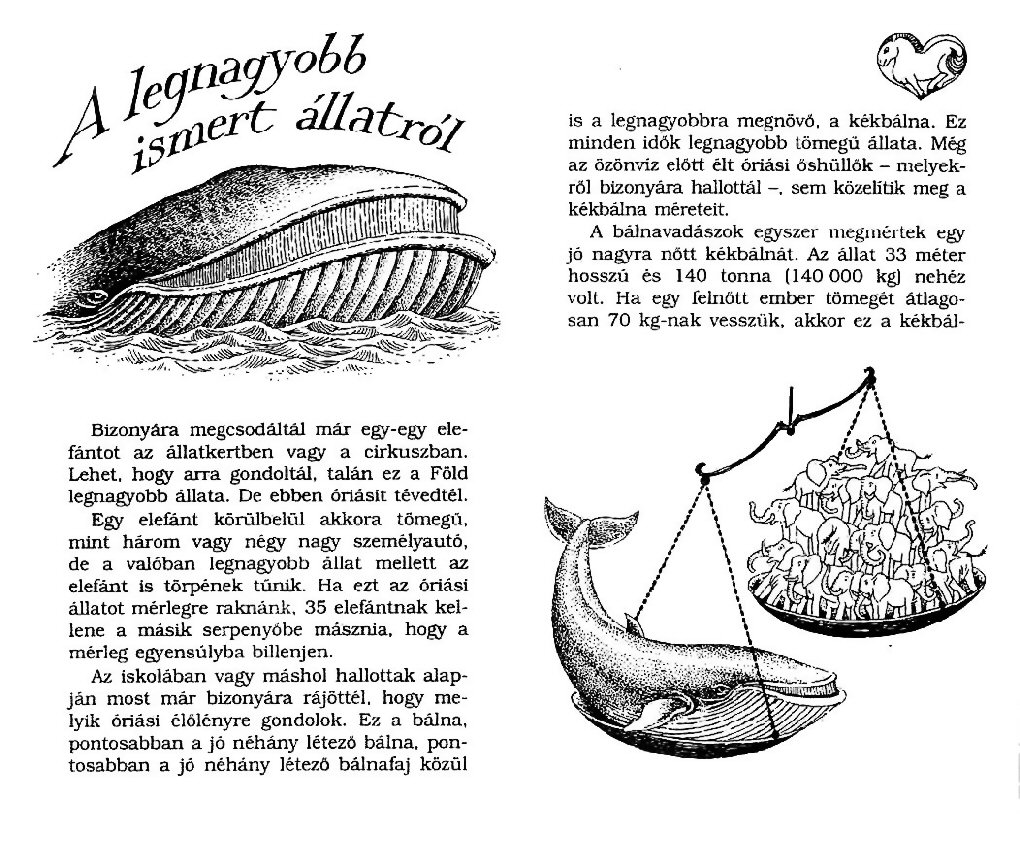 A legnagyobb ismert állatról

Bizonyára megcsodáltál már egy-egy elefántot az állatkertben vagy a cirkuszban. Lehet, hogy arra gondoltál, talán ez a Föld legnagyobb állata. De ebben óriásit tévedtél. Egy elefánt körülbelül akkora tömegű, mint három vagy négy nagy személyautó, de a valóban legnagyobb állat mellett az elefánt is törpének tűnik. Ha ezt az óriási állatot mérlegre raknánk, 35 elefántnak kellene a másik serpenyőbe másznia, hogy a mérleg egyensúlyba billenjen.

Az iskolában vagy máshol hallottak alapján most már bizonyára rájöttél, hogy melyik óriási élőlényre gondolok. Ez a bálna, pontosabban a jó néhány létező bálna, pontosabban a jó néhány létező bálnafaj közül is a legnagyobbra megnövő, a kékbálna. Ez minden idők legnagyobb tömegű állata. Még az özönvíz előtt élt óriási őshüllők – melyekről bizonyára hallottál –, sem közelítik meg a kékbálna méreteit.

A bálnavadászok egyszer megmértek egy jó nagyra nőtt kékbálnát. Az állat 33 méter hosszú és 140 tonna (140 000 kg) nehéz volt. Ha egy felnőtt ember tömegét átlagosan 70 kg-nak vesszük, akkor ez a kékbál-